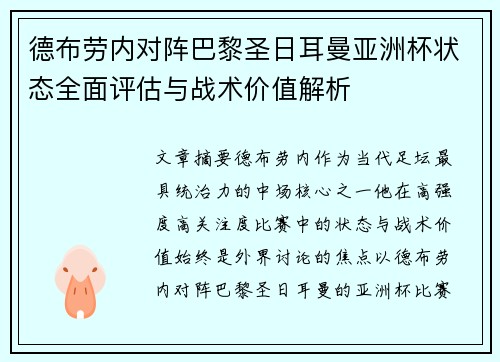 德布劳内对阵巴黎圣日耳曼亚洲杯状态全面评估与战术价值解析

文章摘要德布劳内作为当代足坛最具统治力的中场核心之一他在高强度高关注度比赛中的状态与战术价值始终是外界讨论的焦点以德布劳内对阵巴黎圣日耳曼的亚洲杯比赛